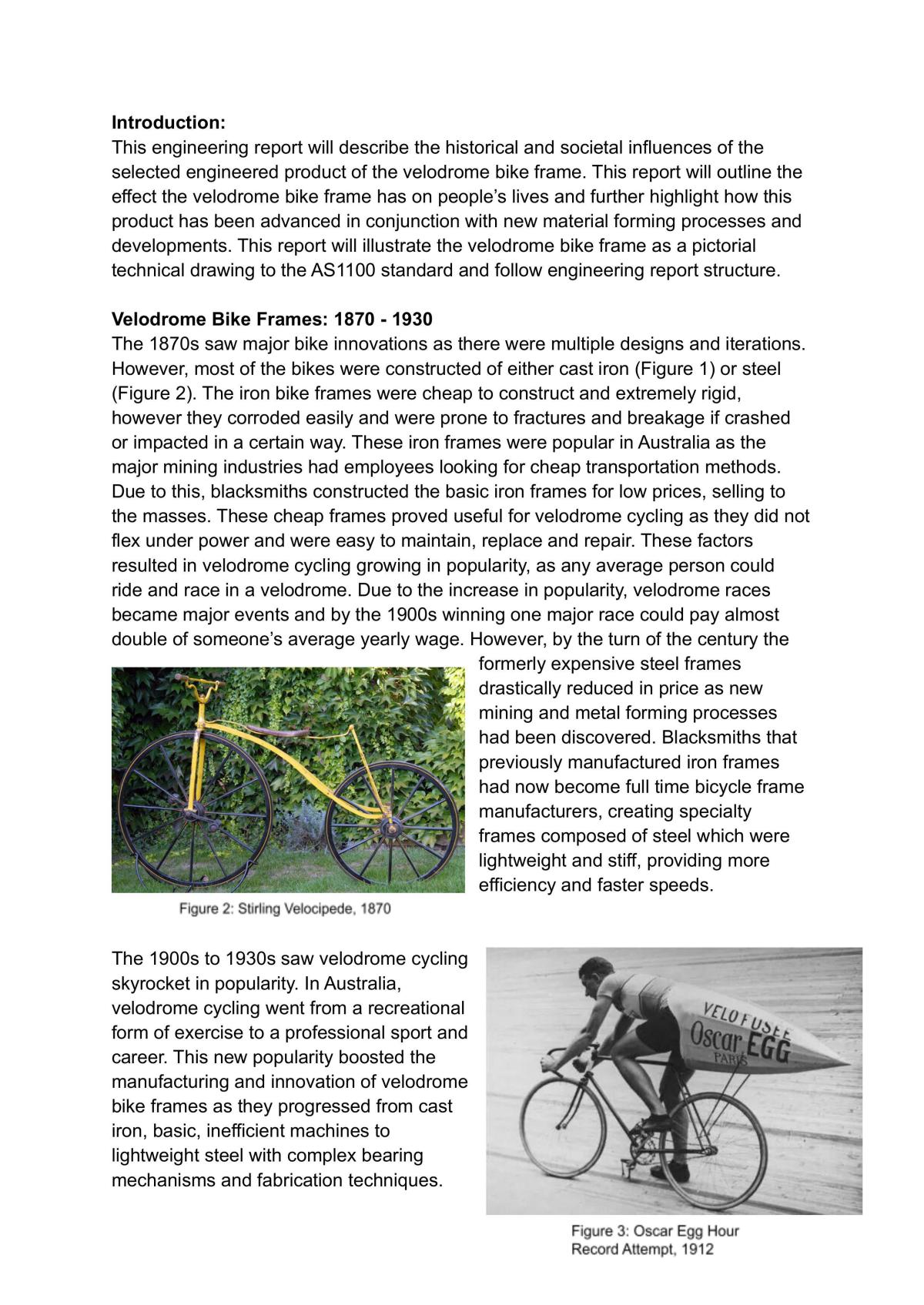 Introduction:
This engineering report will describe the historical and societal influences of the selected engineered product of the velodrome bike frame. This report will outline the effect the velodrome bike frame has on people's lives and further highlight how this product has been advanced in conjunction with new material forming processes and developments. This report will illustrate the velodrome bike frame as a pictorial technical drawing to the AS1100 standard and follow engineering report structure.

Velodrome Bike Frames: 1870 - 1930
The 1870s saw major bike innovations as there were multiple designs and iterations. However, most of the bikes were constructed of either cast iron (Figure 1) or steel (Figure 2). The iron bike frames were cheap to construct and extremely rigid, however they corroded easily and were prone to fractures and breakage if crashed or impacted in a certain way. These iron frames were popular in Australia as the major mining industries had employees looking for cheap transportation methods. Due to this, blacksmiths constructed the basic iron frames for low prices, selling to the masses. These cheap frames proved useful for velodrome cycling as they did not flex under power and were easy to maintain, replace and repair. These factors resulted in velodrome cycling growing in popularity, as any average person could ride and race in a velodrome. Due to the increase in popularity, velodrome races became major events and by the 1900s winning one major race could pay almost double of someone's average yearly wage. However, by the turn of the century the formerly expensive steel frames drastically reduced in price as new mining and metal forming processes had been discovered. Blacksmiths that previously manufactured iron frames had now become full time bicycle frame manufacturers, creating specialty frames composed of steel which were lightweight and stiff, providing more efficiency and faster speeds.

Figure 2: Stirling Velocipede, 1870

The 1900s to 1930s saw velodrome cycling skyrocket in popularity. In Australia, velodrome cycling went from a recreational form of exercise to a professional sport and career. This new popularity boosted the manufacturing and innovation of velodrome bike frames as they progressed from cast iron, basic, inefficient machines to lightweight steel with complex bearing mechanisms and fabrication techniques.

VELOFUSEE
Oscar EGG
PARIS

Figure 3: Oscar Egg Hour Record Attempt, 1912